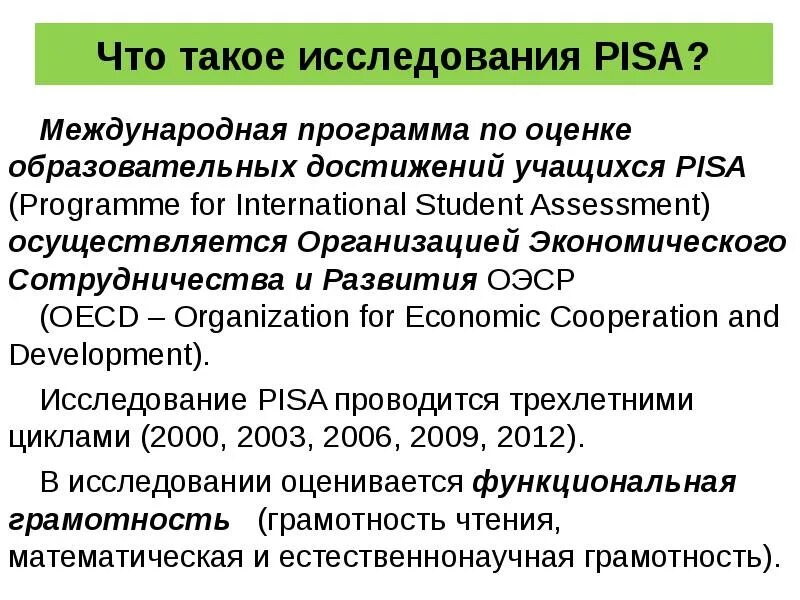 Что такое исследования PISA?

Международная программа по оценке образовательных достижений учащихся PISA (Programme for International Student Assessment) осуществляется Организацией Экономического Сотрудничества и Развития ОЭСР
(OECD – Organization for Economic Cooperation and Development).

Исследование PISA проводится трехлетними циклами (2000, 2003, 2006, 2009, 2012).

В исследовании оценивается функциональная грамотность (грамотность чтения, математическая и естественнонаучная грамотность).